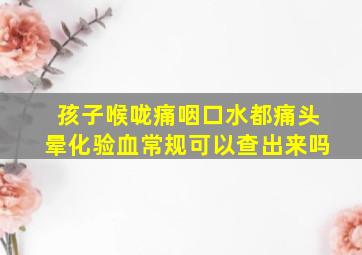 孩子喉咙痛咽口水都痛头晕化验血常规可以查出来吗